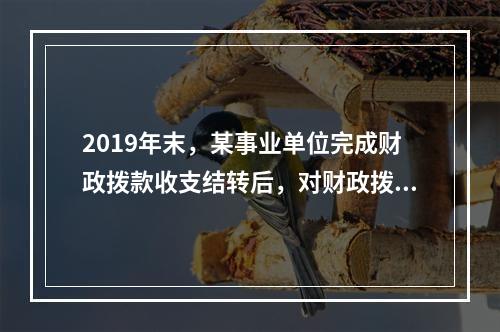 2019年末，某事业单位完成财政拨款收支结转后，对财政拨...